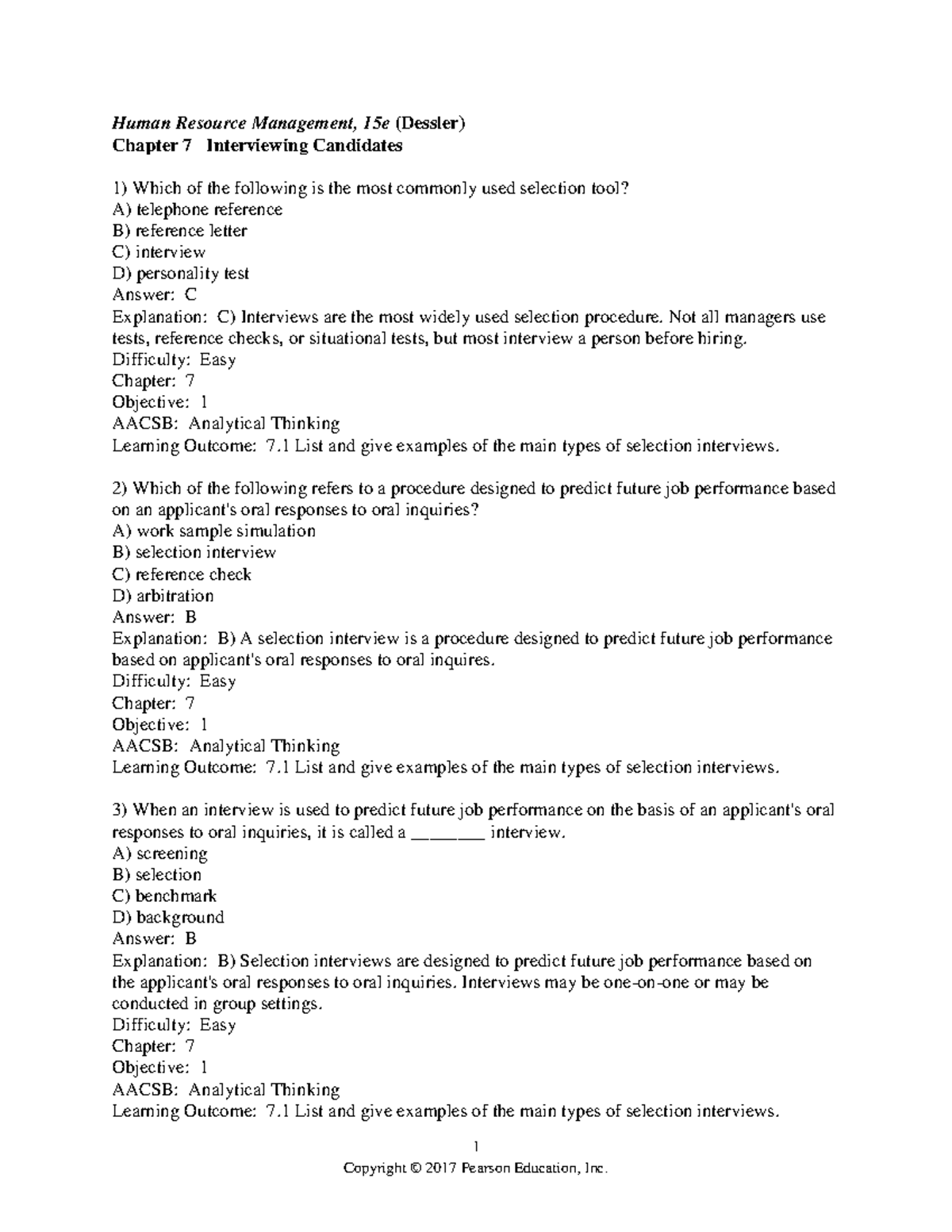 Human Resource Management, 15e (Dessler)
Chapter 7 Interviewing Candidates

1) Which of the following is the most commonly used selection tool?
A) telephone reference
B) reference letter
C) interview
D) personality test
Answer: C
Explanation: C) Interviews are the most widely used selection procedure. Not all managers use tests, reference checks, or situational tests, but most interview a person before hiring.
Difficulty: Easy
Chapter: 7
Objective: 1
AACSB: Analytical Thinking
Learning Outcome: 7.1 List and give examples of the main types of selection interviews.

2) Which of the following refers to a procedure designed to predict future job performance based on an applicant's oral responses to oral inquiries?
A) work sample simulation
B) selection interview
C) reference check
D) arbitration
Answer: B
Explanation: B) A selection interview is a procedure designed to predict future job performance based on applicant's oral responses to oral inquires.
Difficulty: Easy
Chapter: 7
Objective: 1
AACSB: Analytical Thinking
Learning Outcome: 7.1 List and give examples of the main types of selection interviews.

3) When an interview is used to predict future job performance on the basis of an applicant's oral responses to oral inquiries, it is called a ________ interview.
A) screening
B) selection
C) benchmark
D) background
Answer: B
Explanation: B) Selection interviews are designed to predict future job performance based on the applicant's oral responses to oral inquiries. Interviews may be one-on-one or may be conducted in group settings.
Difficulty: Easy
Chapter: 7
Objective: 1
AACSB: Analytical Thinking
Learning Outcome: 7.1 List and give examples of the main types of selection interviews.

1
Copyright © 2017 Pearson Education, Inc.